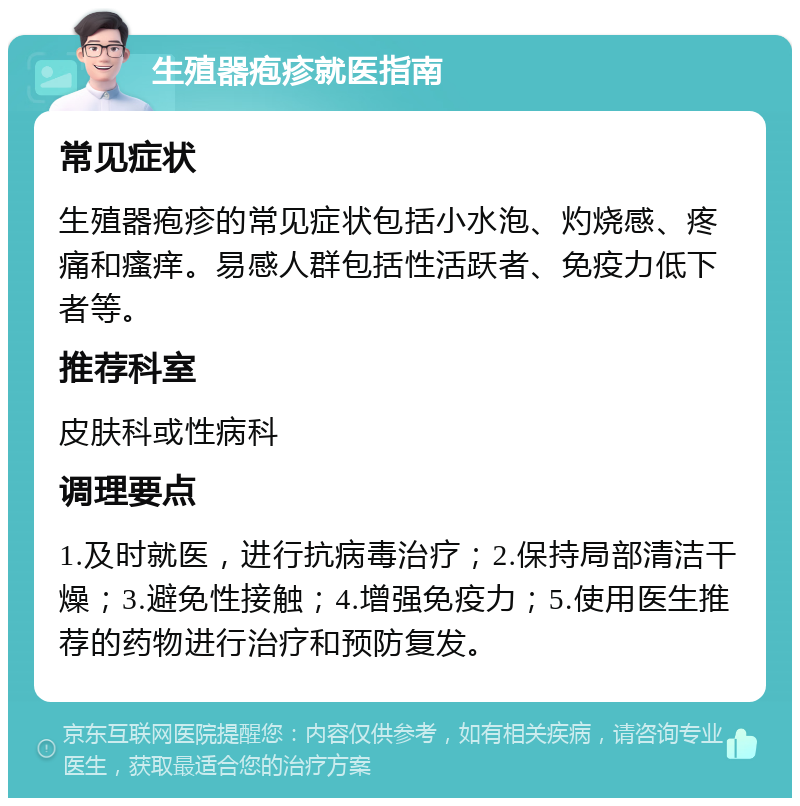 生殖器疱疹就医指南

常见症状

生殖器疱疹的常见症状包括小水泡、灼烧感、疼痛和瘙痒。易感人群包括性活跃者、免疫力低下者等。

推荐科室

皮肤科或性病科

调理要点

1.及时就医，进行抗病毒治疗；2.保持局部清洁干燥；3.避免性接触；4.增强免疫力；5.使用医生推荐的药物进行治疗和预防复发。

京东互联网医院提醒您：内容仅供参考，如有相关疾病，请咨询专业医生，获取最适合您的治疗方案